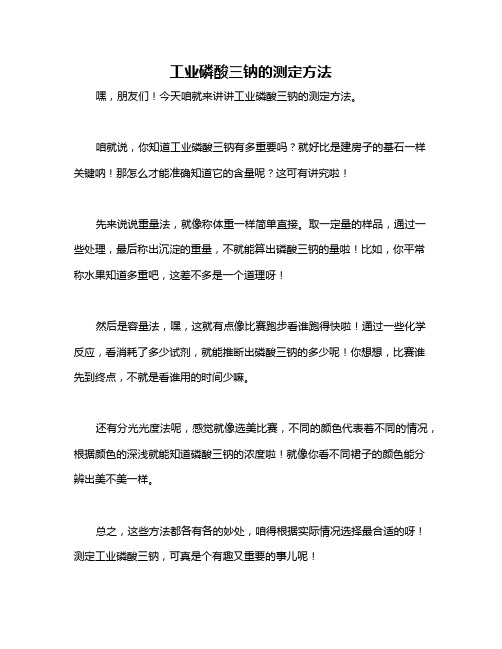 工业磷酸三钠的测定方法

嘿，朋友们！今天咱就来讲讲工业磷酸三钠的测定方法。

咱就说，你知道工业磷酸三钠有多重要吗？就好比是建房子的基石一样关键呐！那怎么才能准确知道它的含量呢？这可有讲究啦！

先来说说重量法，就像称体重一样简单直接。取一定量的样品，通过一些处理，最后称出沉淀的重量，不就能算出磷酸三钠的量啦！比如，你平常称水果知道多重吧，这差不多是一个道理呀！

然后是容量法，嘿，这就有点像比赛跑步看谁跑得快啦！通过一些化学反应，看消耗了多少试剂，就能推断出磷酸三钠的多少呢！你想想，比赛谁先到终点，不就是看谁用的时间少嘛。

还有分光光度法呢，感觉就像选美比赛，不同的颜色代表着不同的情况，根据颜色的深浅就能知道磷酸三钠的浓度啦！就像你看不同裙子的颜色能分辨出美不美一样。

总之，这些方法都各有各的妙处，咱得根据实际情况选择最合适的呀！测定工业磷酸三钠，可真是个有趣又重要的事儿呢！